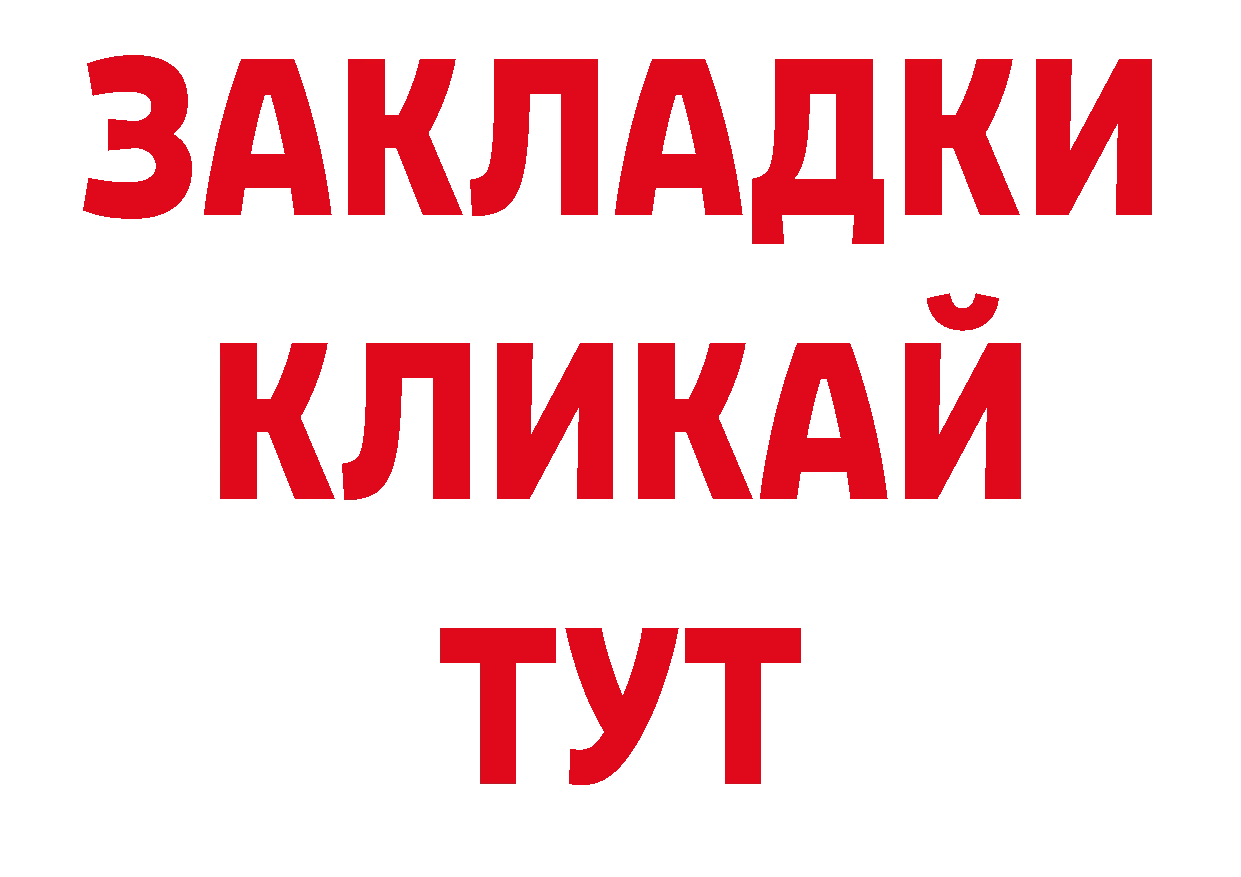 ЗАКЛАДКИ
КЛИКАЙ
ТУТ